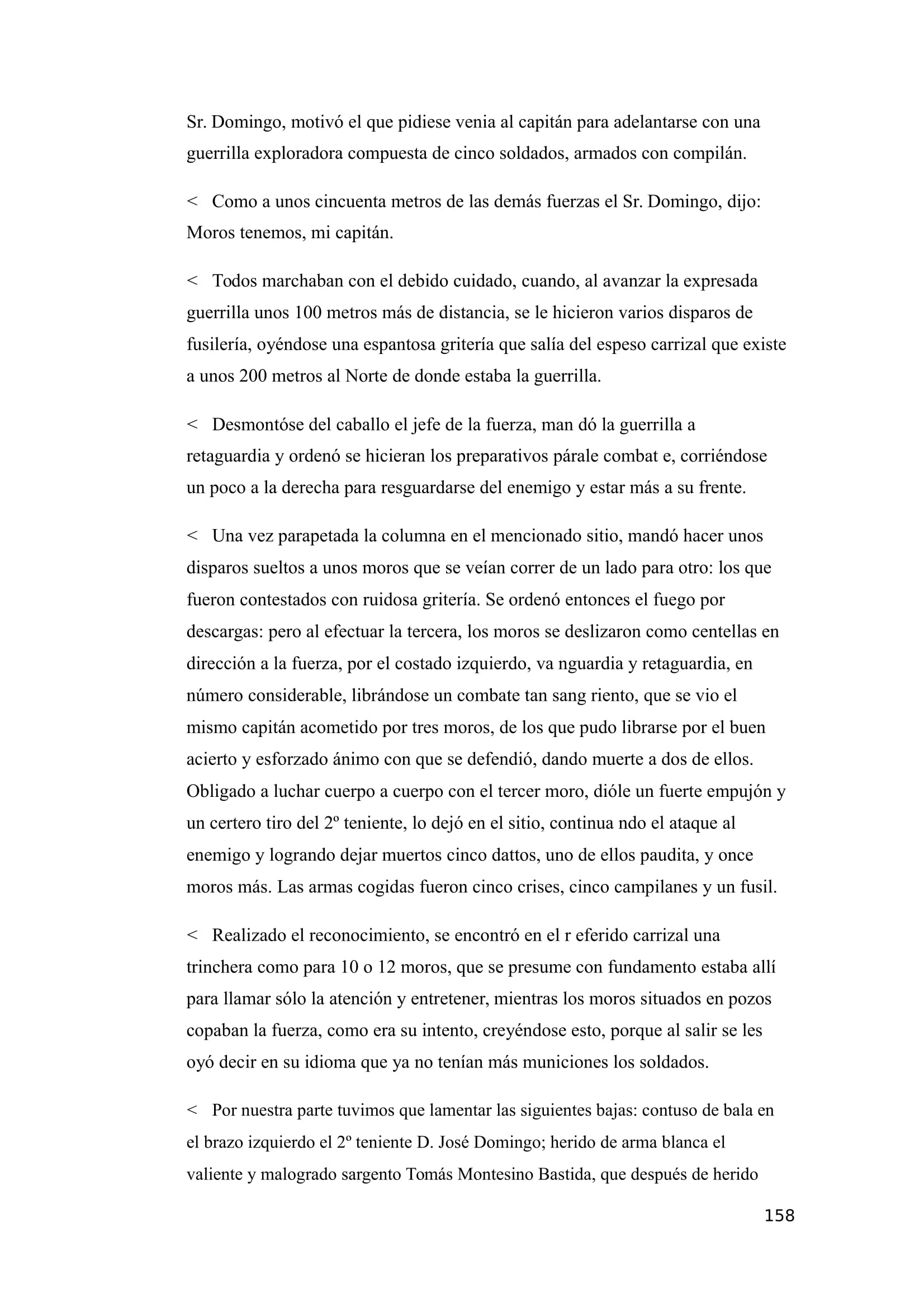 Sr. Domingo, motivó el que pidiese venia al capitán para adelantarse con una guerrilla exploradora compuesta de cinco soldados, armados con compilán.

< Como a unos cincuenta metros de las demás fuerzas el Sr. Domingo, dijo: Moros tenemos, mi capitán.

< Todos marchaban con el debido cuidado, cuando, al avanzar la expresada guerrilla unos 100 metros más de distancia, se le hicieron varios disparos de fusilería, oyéndose una espantosa gritería que salía del espeso carrizal que existe a unos 200 metros al Norte de donde estaba la guerrilla.

< Desmontóse del caballo el jefe de la fuerza, man dó la guerrilla a retaguardia y ordenó se hicieran los preparativos párale combat e, corriéndose un poco a la derecha para resguardarse del enemigo y estar más a su frente.

< Una vez parapetada la columna en el mencionado sitio, mandó hacer unos disparos sueltos a unos moros que se veían correr de un lado para otro: los que fueron contestados con ruidosa gritería. Se ordenó entonces el fuego por descargas: pero al efectuar la tercera, los moros se deslizaron como centellas en dirección a la fuerza, por el costado izquierdo, va nguardia y retaguardia, en número considerable, librándose un combate tan sang riento, que se vio el mismo capitán acometido por tres moros, de los que pudo librarse por el buen acierto y esforzado ánimo con que se defendió, dando muerte a dos de ellos. Obligado a luchar cuerpo a cuerpo con el tercer moro, dióle un fuerte empujón y un certero tiro del 2º teniente, lo dejó en el sitio, continua ndo el ataque al enemigo y logrando dejar muertos cinco dattos, uno de ellos paudita, y once moros más. Las armas cogidas fueron cinco crises, cinco campilanes y un fusil.

< Realizado el reconocimiento, se encontró en el r eferido carrizal una trinchera como para 10 o 12 moros, que se presume con fundamento estaba allí para llamar sólo la atención y entretener, mientras los moros situados en pozos copaban la fuerza, como era su intento, creyéndose esto, porque al salir se les oyó decir en su idioma que ya no tenían más municiones los soldados.

< Por nuestra parte tuvimos que lamentar las siguientes bajas: contuso de bala en el brazo izquierdo el 2º teniente D. José Domingo; herido de arma blanca el valiente y malogrado sargento Tomás Montesino Bastida, que después de herido

158